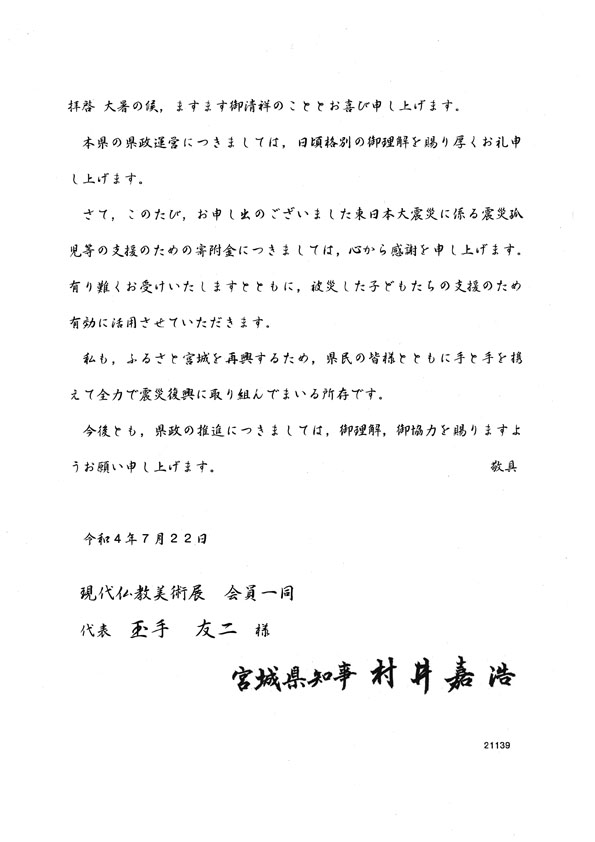 拝啓 大暑の候，ますます御清祥のこととお喜び申し上げます。

本県の県政運営につきましては，日頃格別の御理解を賜り厚くお礼申し上げます。

さて，このたび，お申し出のございました東日本大震災に係る震災孤児等の支援のための寄附金につきましては，心から感謝を申し上げます。有り難くお受けいたしますとともに，被災した子どもたちの支援のため有効に活用させていただきます。

私も，ふるさと宮城を再興するため，県民の皆様とともに手と手を携えて全力で震災復興に取り組んでまいる所存です。

今後とも，県政の推進につきましては，御理解，御協力を賜りますようお願い申し上げます。 敬具

令和４年７月２２日

現代仏教美術展 会員一同
代表 玉手 友二 様

宮城県知事 村井嘉浩

21139